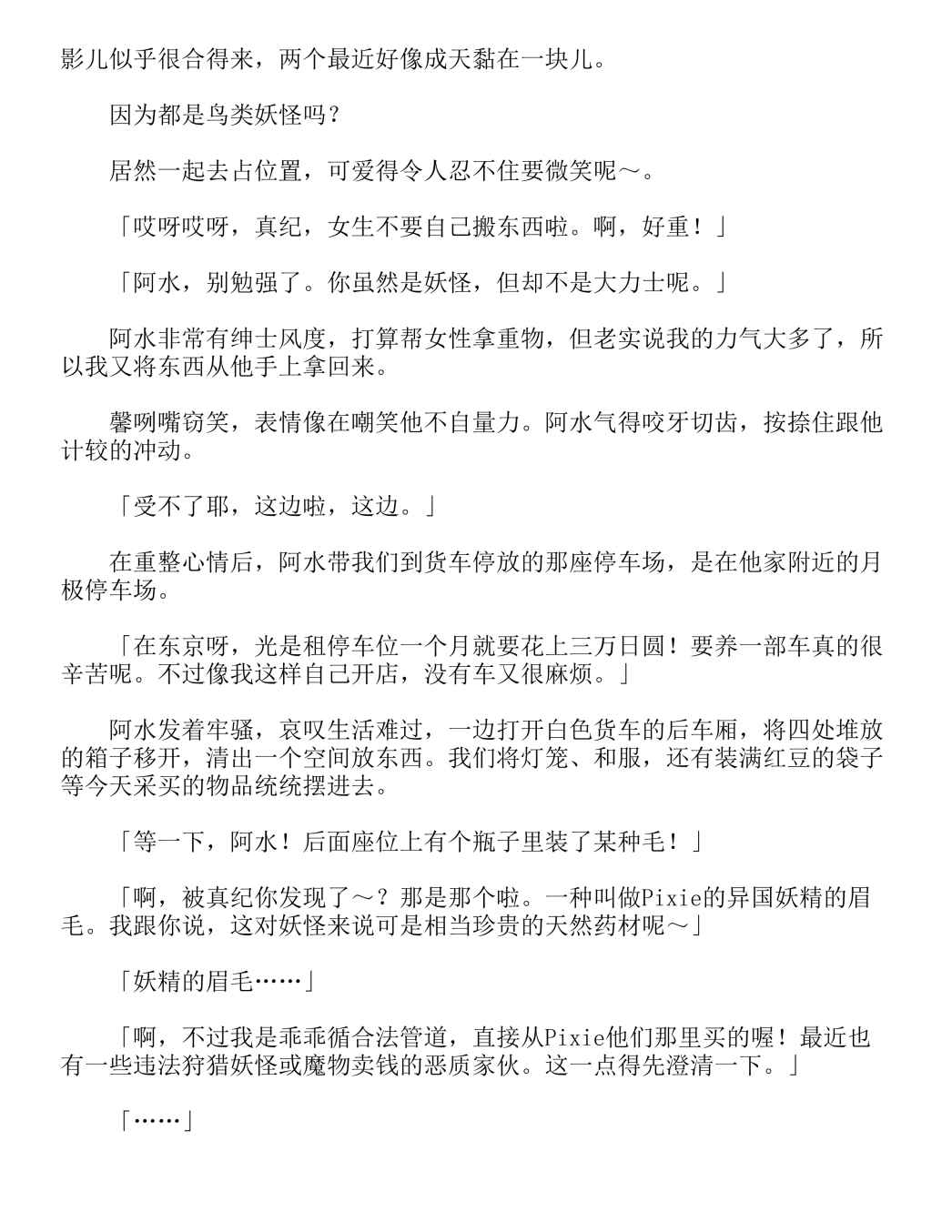 影儿似乎很合得来，两个最近好像成天黏在一块儿。

因为都是鸟类妖怪吗？

居然一起去占位置，可爱得令人忍不住要微笑呢～。

「哎呀哎呀，真纪，女生不要自己搬东西啦。啊，好重！」

「阿水，别勉强了。你虽然是妖怪，但却不是大力士呢。」

阿水非常有绅士风度，打算帮女性拿重物，但老实说我的力气大多了，所以我又将东西从他手上拿回来。

馨咧嘴窃笑，表情像在嘲笑他不自量力。阿水气得咬牙切齿，按捺住跟他计较的冲动。

「受不了耶，这边啦，这边。」

在重整心情后，阿水带我们到货车停放的那座停车场，是在他家附近的月极停车场。

「在东京呀，光是租停车位一个月就要花上三万日圆！要养一部车真的很辛苦呢。不过像我这样自己开店，没有车又很麻烦。」

阿水发着牢骚，哀叹生活难过，一边打开白色货车的后车厢，将四处堆放的箱子移开，清出一个空间放东西。我们将灯笼、和服，还有装满红豆的袋子等今天采买的物品统统摆进去。

「等一下，阿水！后面座位上有个瓶子里装了某种毛！」

「啊，被真纪你发现了～？那是那个啦。一种叫做Pixie的异国妖精的眉毛。我跟你说，这对妖怪来说可是相当珍贵的天然药材呢～」

「妖精的眉毛……」

「啊，不过我是乖乖循合法管道，直接从Pixie他们那里买的喔！最近也有一些违法狩猎妖怪或魔物卖钱的恶质家伙。这一点得先澄清一下。」

「……」